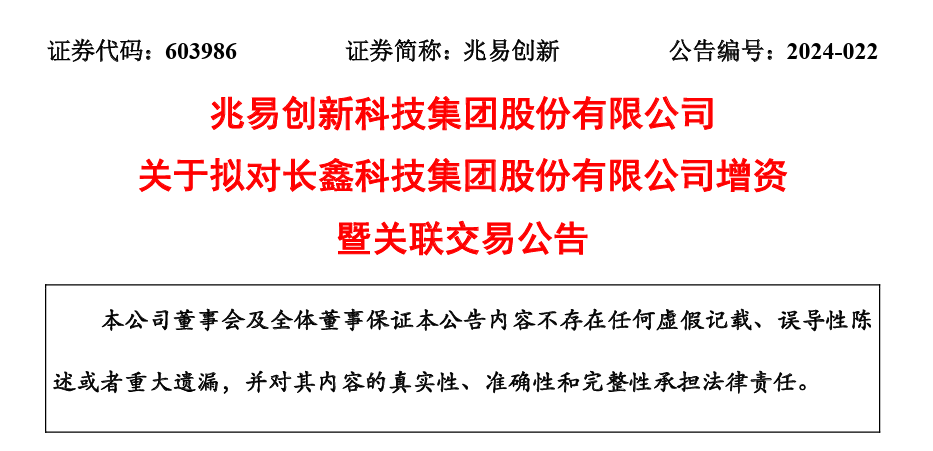 证券代码：603986　　证券简称：兆易创新　　公告编号：2024-022

兆易创新科技集团股份有限公司
关于拟对长鑫科技集团股份有限公司增资
暨关联交易公告

本公司董事会及全体董事保证本公告内容不存在任何虚假记载、误导性陈述或者重大遗漏，并对其内容的真实性、准确性和完整性承担法律责任。